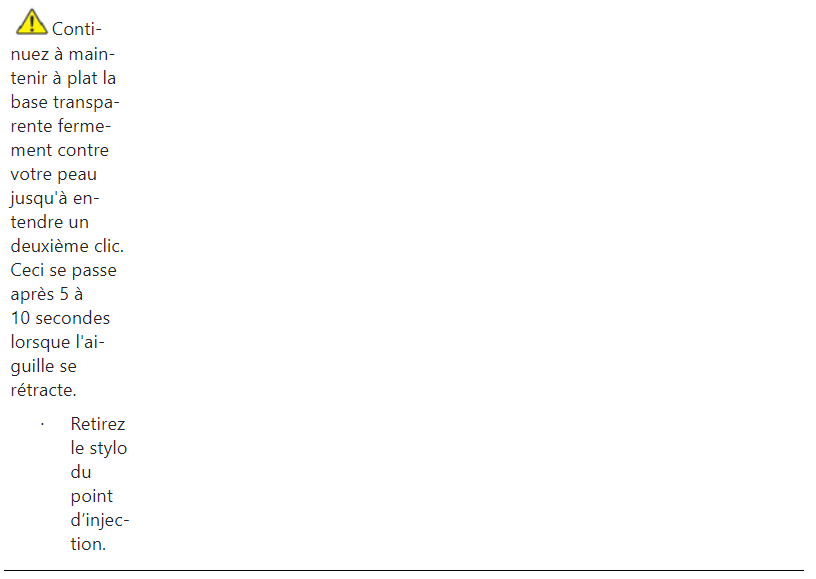 Continuez à maintenir à plat la base transparente fermement contre votre peau jusqu'à entendre un deuxième clic. Ceci se passe après 5 à 10 secondes lorsque l'aiguille se rétracte.

• Retirez le stylo du point d'injection.